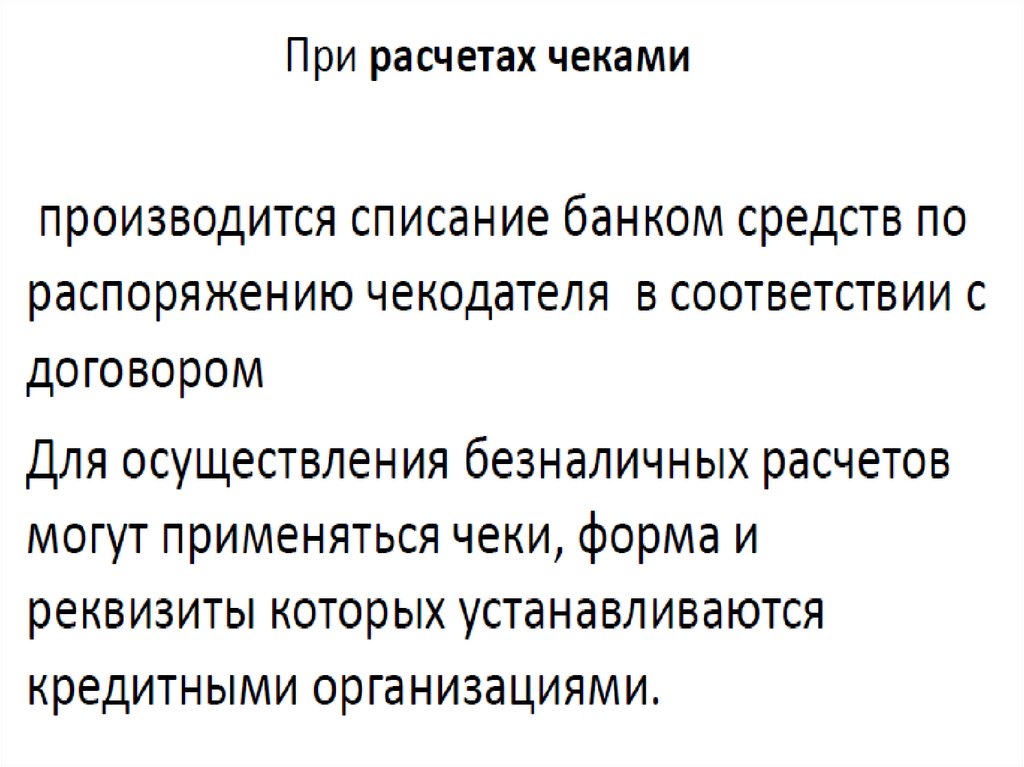 При расчетах чеками

производится списание банком средств по распоряжению чекодателя в соответствии с договором

Для осуществления безналичных расчетов могут применяться чеки, форма и реквизиты которых устанавливаются кредитными организациями.